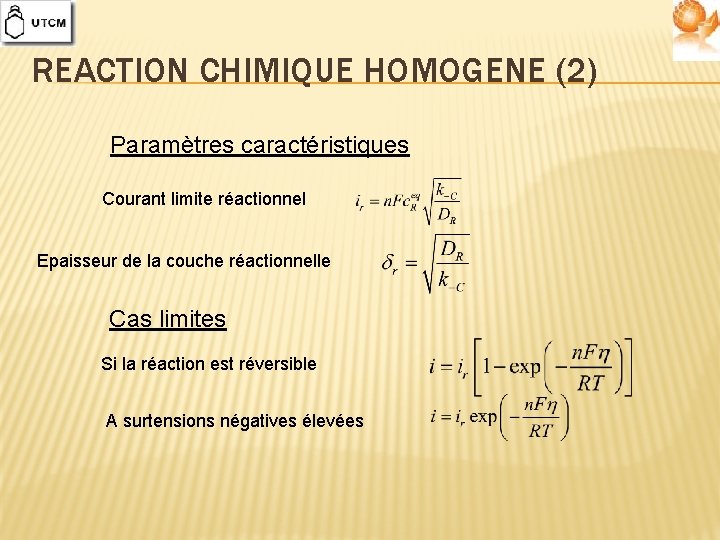 UTCM

REACTION CHIMIQUE HOMOGENE (2)

Paramètres caractéristiques

Courant limite réactionnel $i_r = nFc_R^{eq}\sqrt{\frac{k_{-C}}{D_R}}$

Epaisseur de la couche réactionnelle $\delta_r = \sqrt{\frac{D_R}{k_{-C}}}$

Cas limites

Si la réaction est réversible $i = i_r\left[1 - \exp\left(-\frac{nF\eta}{RT}\right)\right]$

A surtensions négatives élevées $i = i_r \exp\left(-\frac{nF\eta}{RT}\right)$